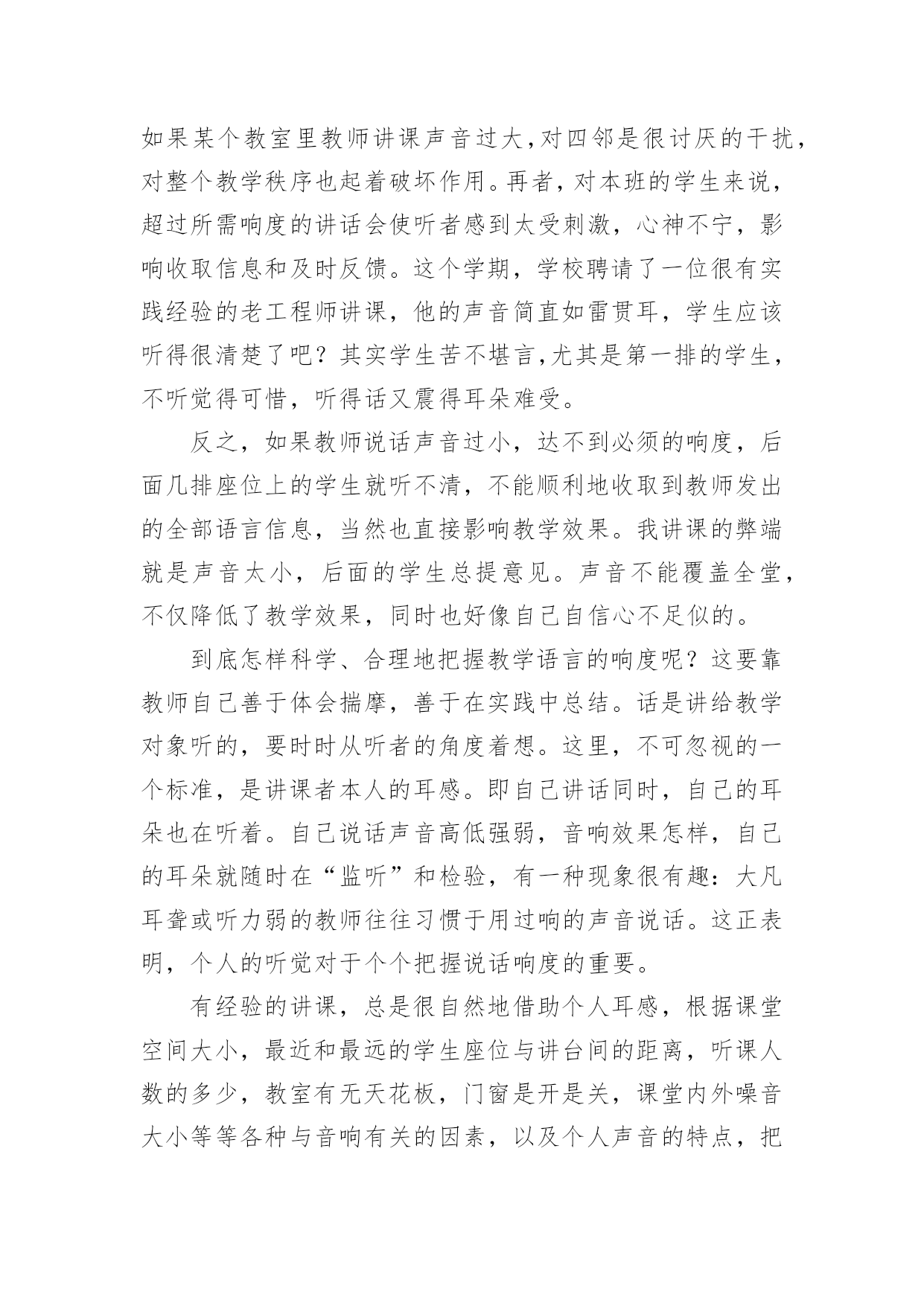 如果某个教室里教师讲课声音过大,对四邻是很讨厌的干扰,对整个教学秩序也起着破坏作用。再者,对本班的学生来说,超过所需响度的讲话会使听者感到太受刺激,心神不宁,影响收取信息和及时反馈。这个学期,学校聘请了一位很有实践经验的老工程师讲课,他的声音简直如雷贯耳,学生应该听得很清楚了吧?其实学生苦不堪言,尤其是第一排的学生,不听觉得可惜,听得话又震得耳朵难受。

反之,如果教师说话声音过小,达不到必须的响度,后面几排座位上的学生就听不清,不能顺利地收取到教师发出的全部语言信息,当然也直接影响教学效果。我讲课的弊端就是声音太小,后面的学生总提意见。声音不能覆盖全堂,不仅降低了教学效果,同时也好像自己自信心不足似的。

到底怎样科学、合理地把握教学语言的响度呢?这要靠教师自己善于体会揣摩,善于在实践中总结。话是讲给教学对象听的,要时时从听者的角度着想。这里,不可忽视的一个标准,是讲课者本人的耳感。即自己讲话同时,自己的耳朵也在听着。自己说话声音高低强弱,音响效果怎样,自己的耳朵就随时在“监听”和检验,有一种现象很有趣:大凡耳聋或听力弱的教师往往习惯于用过响的声音说话。这正表明,个人的听觉对于个个把握说话响度的重要。

有经验的讲课,总是很自然地借助个人耳感,根据课堂空间大小,最近和最远的学生座位与讲台间的距离,听课人数的多少,教室有无天花板,门窗是开是关,课堂内外噪音大小等等各种与音响有关的因素,以及个人声音的特点,把